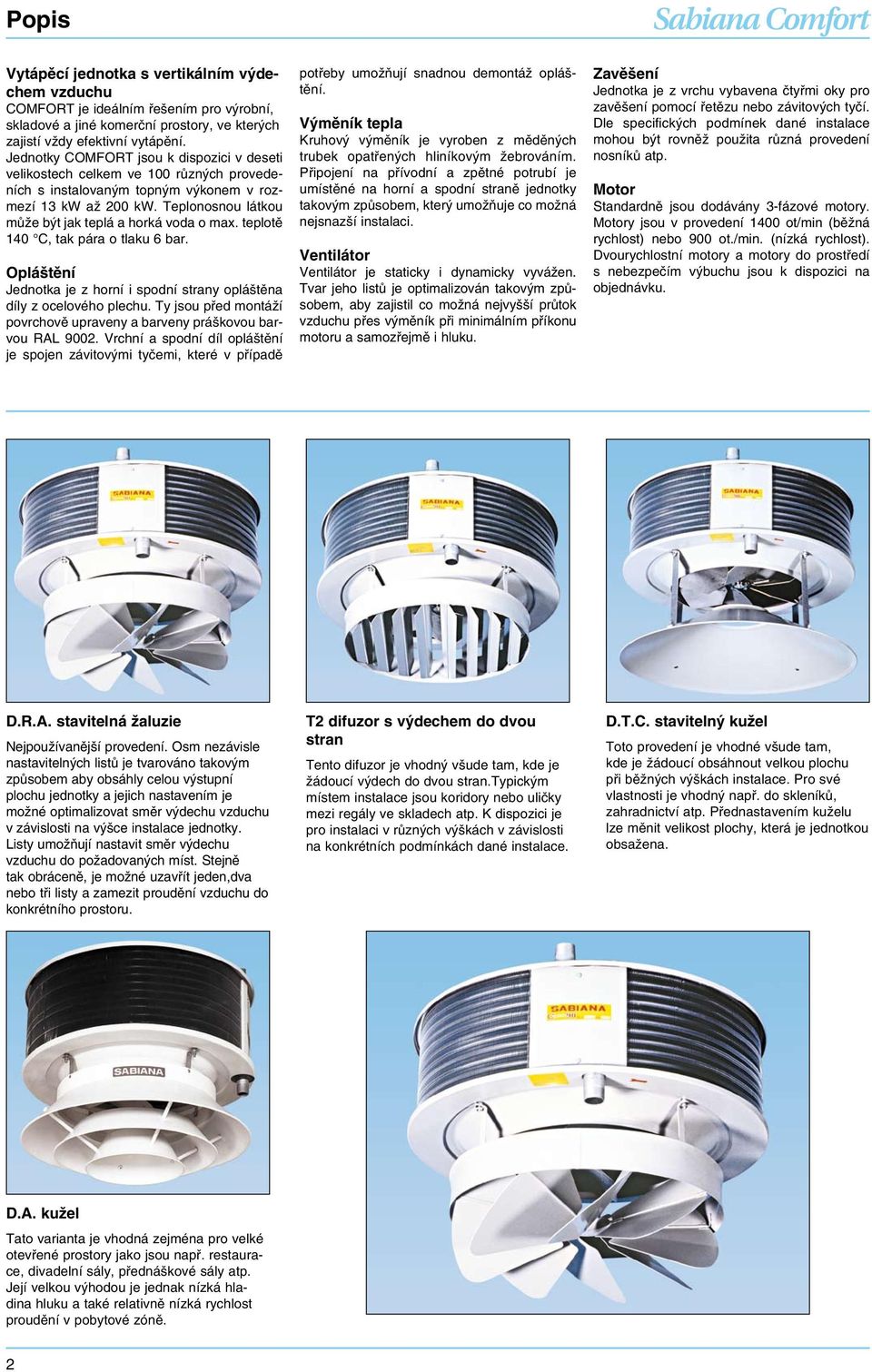 Popis

Sabiana Comfort

Vytápěcí jednotka s vertikálním výdechem vzduchu
COMFORT je ideálním řešením pro výrobní, skladové a jiné komerční prostory, ve kterých zajistí vždy efektivní vytápění. Jednotky COMFORT jsou k dispozici v deseti velikostech celkem ve 100 různých provedeních s instalovaným topným výkonem v rozmezí 13 kW až 200 kW. Teplonosnou látkou může být jak teplá a horká voda o max. teplotě 140 °C, tak pára o tlaku 6 bar.

Opláštění
Jednotka je z horní i spodní strany opláštěna díly z ocelového plechu. Ty jsou před montáží povrchově upraveny a barveny práškovou barvou RAL 9002. Vrchní a spodní díl opláštění je spojen závitovými tyčemi, které v případě potřeby umožňují snadnou demontáž opláštění.

Výměník tepla
Kruhový výměník je vyroben z měděných trubek opatřených hliníkovým žebrováním. Připojení na přívodní a zpětné potrubí je umístěné na horní a spodní straně jednotky takovým způsobem, který umožňuje co možná nejsnazší instalaci.

Ventilátor
Ventilátor je staticky i dynamicky vyvážen. Tvar jeho listů je optimalizován takovým způsobem, aby zajistil co možná nejvyšší průtok vzduchu přes výměník při minimálním příkonu motoru a samozřejmě i hluku.

Zavěšení
Jednotka je z vrchu vybavena čtyřmi oky pro zavěšení pomocí řetězu nebo závitových tyčí. Dle specifických podmínek dané instalace mohou být rovněž použita různá provedení nosníků atp.

Motor
Standardně jsou dodávány 3-fázové motory. Motory jsou v provedení 1400 ot/min (běžná rychlost) nebo 900 ot./min. (nízká rychlost). Dvourychlostní motory a motory do prostředí s nebezpečím výbuchu jsou k dispozici na objednávku.

SABIANA

SABIANA

SABIANA

D.R.A. stavitelná žaluzie
Nejpoužívanější provedení. Osm nezávisle nastavitelných listů je tvarováno takovým způsobem aby obsáhly celou výstupní plochu jednotky a jejich nastavením je možné optimalizovat směr výdechu vzduchu v závislosti na výšce instalace jednotky. Listy umožňují nastavit směr výdechu vzduchu do požadovaných míst. Stejně tak obráceně, je možné uzavřít jeden,dva nebo tři listy a zamezit proudění vzduchu do konkrétního prostoru.

T2 difuzor s výdechem do dvou stran
Tento difuzor je vhodný všude tam, kde je žádoucí výdech do dvou stran.Typickým místem instalace jsou koridory nebo uličky mezi regály ve skladech atp. K dispozici je pro instalaci v různých výškách v závislosti na konkrétních podmínkách dané instalace.

D.T.C. stavitelný kužel
Toto provedení je vhodné všude tam, kde je žádoucí obsáhnout velkou plochu při běžných výškách instalace. Pro své vlastnosti je vhodný např. do skleníků, zahradnictví atp. Přednastavením kuželu lze měnit velikost plochy, která je jednotkou obsažena.

SABIANA

SABIANA

D.A. kužel
Tato varianta je vhodná zejména pro velké otevřené prostory jako jsou např. restaurace, divadelní sály, přednáškové sály atp. Její velkou výhodou je jednak nízká hladina hluku a také relativně nízká rychlost proudění v pobytové zóně.

2